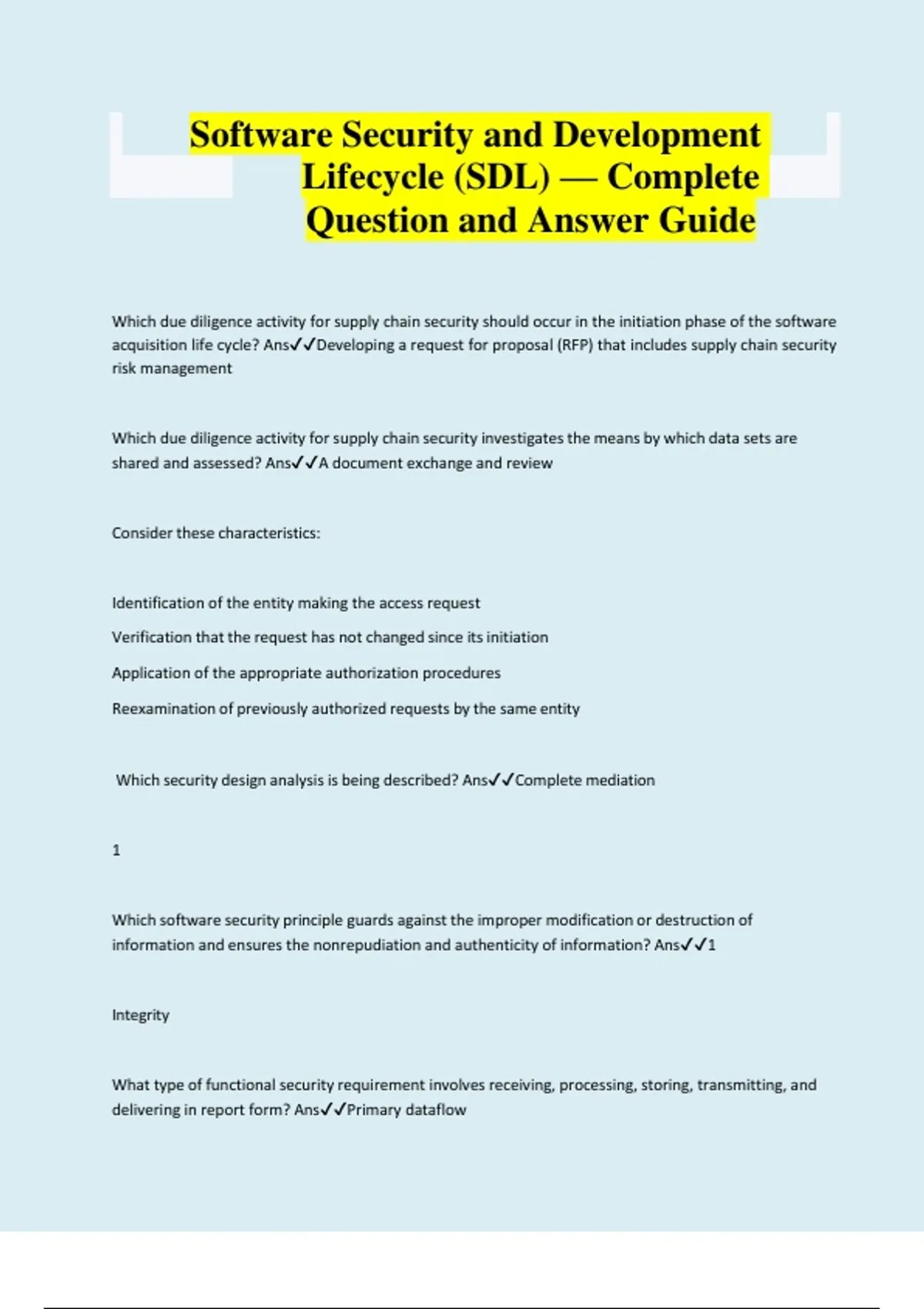 Software Security and Development Lifecycle (SDL) — Complete Question and Answer Guide

Which due diligence activity for supply chain security should occur in the initiation phase of the software acquisition life cycle? Ans✓✓Developing a request for proposal (RFP) that includes supply chain security risk management

Which due diligence activity for supply chain security investigates the means by which data sets are shared and assessed? Ans✓✓A document exchange and review

Consider these characteristics:

Identification of the entity making the access request

Verification that the request has not changed since its initiation

Application of the appropriate authorization procedures

Reexamination of previously authorized requests by the same entity

Which security design analysis is being described? Ans✓✓Complete mediation

1

Which software security principle guards against the improper modification or destruction of information and ensures the nonrepudiation and authenticity of information? Ans✓✓1

Integrity

What type of functional security requirement involves receiving, processing, storing, transmitting, and delivering in report form? Ans✓✓Primary dataflow